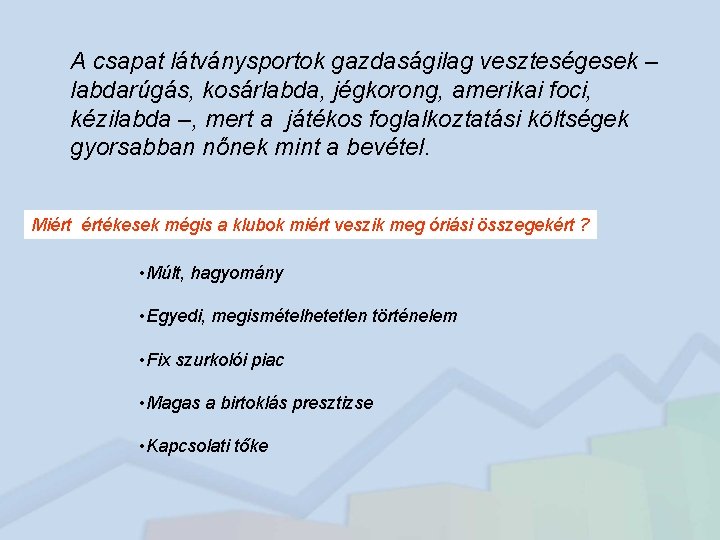 A csapat látványsportok gazdaságilag veszteségesek – labdarúgás, kosárlabda, jégkorong, amerikai foci, kézilabda –, mert a játékos foglalkoztatási költségek gyorsabban nőnek mint a bevétel.

Miért értékesek mégis a klubok miért veszik meg óriási összegekért ?

•Múlt, hagyomány

•Egyedi, megismételhetetlen történelem

•Fix szurkolói piac

•Magas a birtoklás presztizse

•Kapcsolati tőke